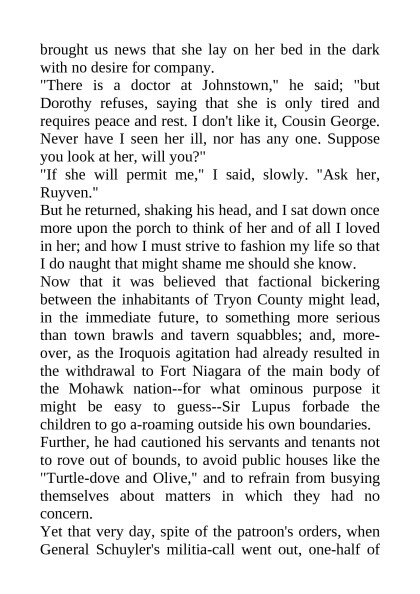 brought us news that she lay on her bed in the dark with no desire for company.

"There is a doctor at Johnstown," he said; "but Dorothy refuses, saying that she is only tired and requires peace and rest. I don't like it, Cousin George. Never have I seen her ill, nor has any one. Suppose you look at her, will you?"

"If she will permit me," I said, slowly. "Ask her, Ruyven."

But he returned, shaking his head, and I sat down once more upon the porch to think of her and of all I loved in her; and how I must strive to fashion my life so that I do naught that might shame me should she know.

Now that it was believed that factional bickering between the inhabitants of Tryon County might lead, in the immediate future, to something more serious than town brawls and tavern squabbles; and, moreover, as the Iroquois agitation had already resulted in the withdrawal to Fort Niagara of the main body of the Mohawk nation--for what ominous purpose it might be easy to guess--Sir Lupus forbade the children to go a-roaming outside his own boundaries.

Further, he had cautioned his servants and tenants not to rove out of bounds, to avoid public houses like the "Turtle-dove and Olive," and to refrain from busying themselves about matters in which they had no concern.

Yet that very day, spite of the patroon's orders, when General Schuyler's militia-call went out, one-half of